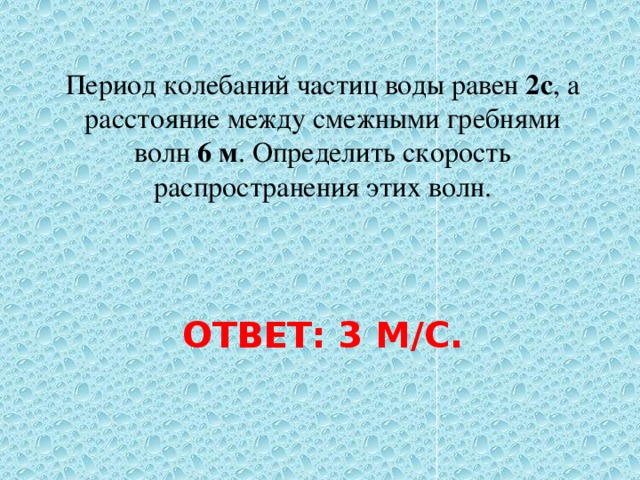 Период колебаний частиц воды равен 2с, а расстояние между смежными гребнями волн 6 м. Определить скорость распространения этих волн.

ОТВЕТ: 3 М/С.